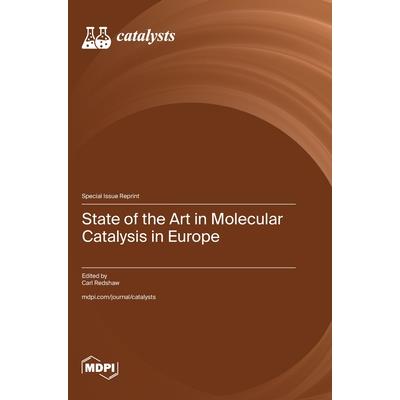 catalysts

Special Issue Reprint

State of the Art in Molecular Catalysis in Europe

Edited by
Carl Redshaw

mdpi.com/journal/catalysts

MDPI